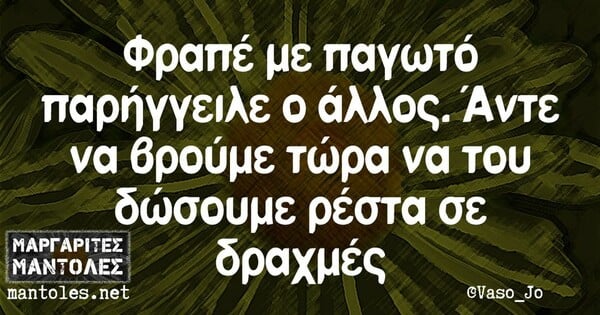 Φραπέ με παγωτό παρήγγειλε ο άλλος. Άντε να βρούμε τώρα να του δώσουμε ρέστα σε δραχμές

ΜΑΡΓΑΡΙΤΕΣ ΜΑΝΤΟΛΕΣ
mantoles.net

©Vaso_Jo